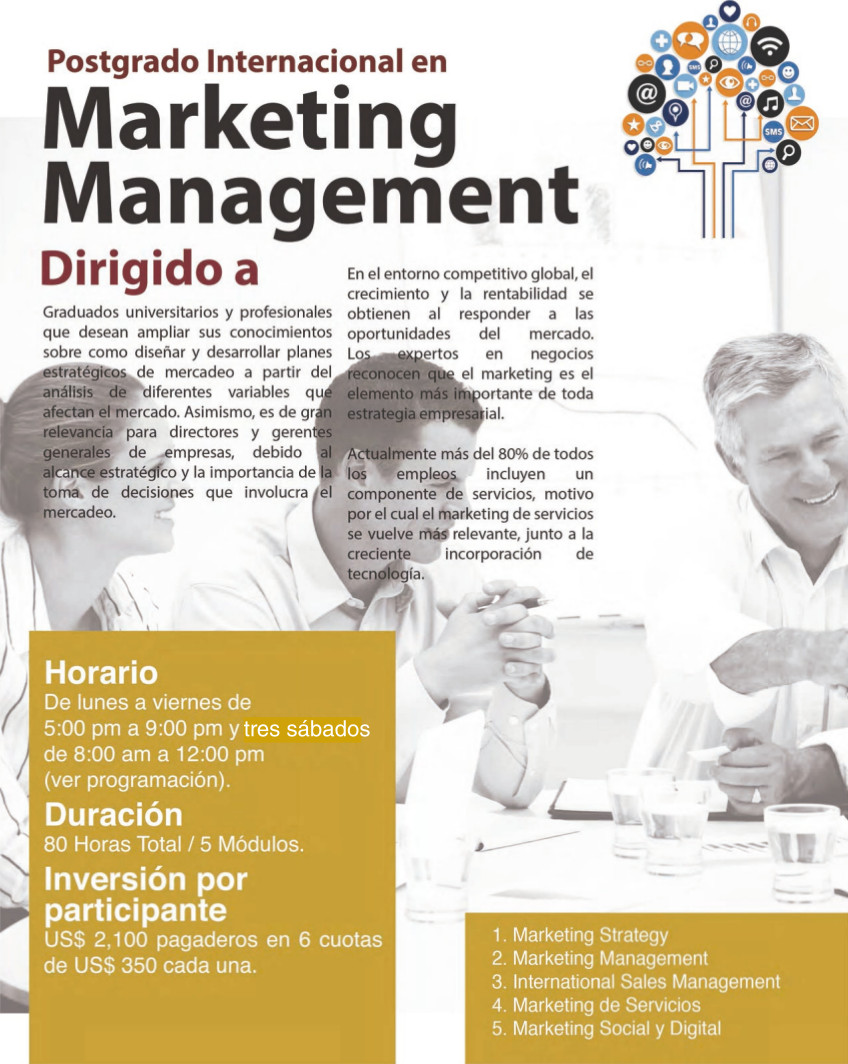 Postgrado Internacional en
Marketing
Management

Dirigido a

Graduados universitarios y profesionales que desean ampliar sus conocimientos sobre como diseñar y desarrollar planes estratégicos de mercadeo a partir del análisis de diferentes variables que afectan el mercado. Asimismo, es de gran relevancia para directores y gerentes generales de empresas, debido al alcance estratégico y la importancia de la toma de decisiones que involucra el mercadeo.

En el entorno competitivo global, el crecimiento y la rentabilidad se obtienen al responder a las oportunidades del mercado. Los expertos en negocios reconocen que el marketing es el elemento más importante de toda estrategia empresarial.

Actualmente más del 80% de todos los empleos incluyen un componente de servicios, motivo por el cual el marketing de servicios se vuelve más relevante, junto a la creciente incorporación de tecnología.

Horario
De lunes a viernes de 5:00 pm a 9:00 pm y tres sábados de 8:00 am a 12:00 pm (ver programación).

Duración
80 Horas Total / 5 Módulos.

Inversión por participante
US$ 2,100 pagaderos en 6 cuotas de US$ 350 cada una.

1. Marketing Strategy
2. Marketing Management
3. International Sales Management
4. Marketing de Servicios
5. Marketing Social y Digital